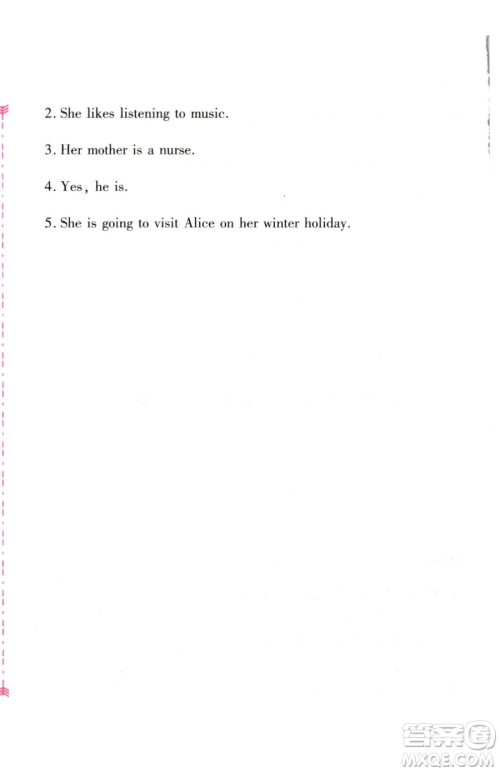 2. She likes listening to music.

3. Her mother is a nurse.

4. Yes, he is.

5. She is going to visit Alice on her winter holiday.

答案圈
MXQE.COM